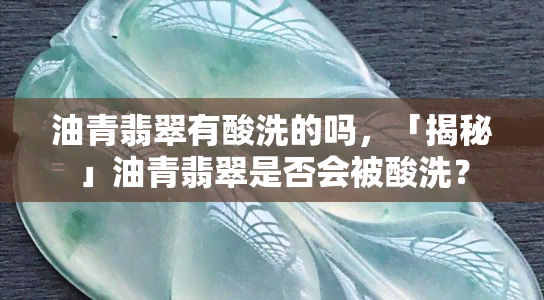 油青翡翠有酸洗的吗，「揭秘」油青翡翠是否会被酸洗？